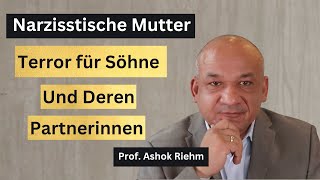 Narzisstische Mutter

Terror für Söhne

Und Deren

Partnerinnen

Prof. Ashok Riehm